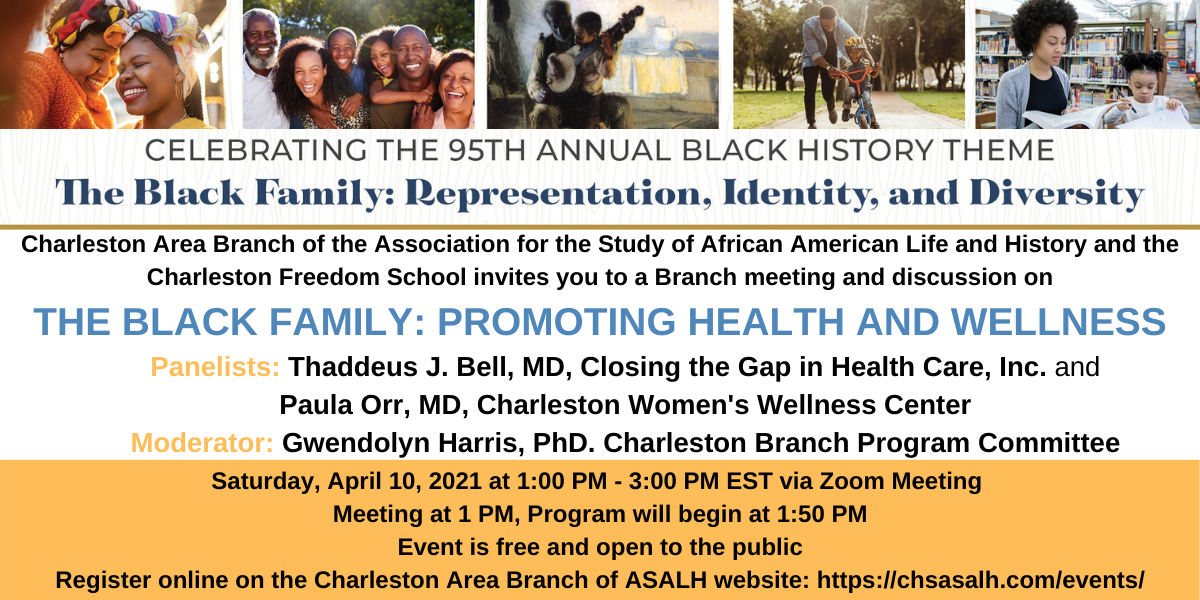 CELEBRATING THE 95TH ANNUAL BLACK HISTORY THEME

The Black Family: Representation, Identity, and Diversity

Charleston Area Branch of the Association for the Study of African American Life and History and the Charleston Freedom School invites you to a Branch meeting and discussion on

THE BLACK FAMILY: PROMOTING HEALTH AND WELLNESS

Panelists: Thaddeus J. Bell, MD, Closing the Gap in Health Care, Inc. and Paula Orr, MD, Charleston Women's Wellness Center

Moderator: Gwendolyn Harris, PhD. Charleston Branch Program Committee

Saturday, April 10, 2021 at 1:00 PM - 3:00 PM EST via Zoom Meeting
Meeting at 1 PM, Program will begin at 1:50 PM
Event is free and open to the public
Register online on the Charleston Area Branch of ASALH website: https://chsasalh.com/events/